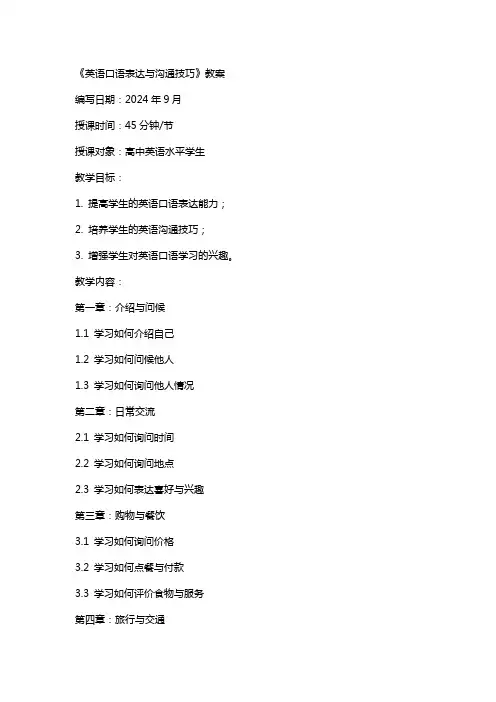 《英语口语表达与沟通技巧》教案

编写日期：2024 年 9 月

授课时间：45 分钟/节

授课对象：高中英语水平学生

教学目标：

1. 提高学生的英语口语表达能力；

2. 培养学生的英语沟通技巧；

3. 增强学生对英语口语学习的兴趣。

教学内容：

第一章：介绍与问候

1.1 学习如何介绍自己

1.2 学习如何问候他人

1.3 学习如何询问他人情况

第二章：日常交流

2.1 学习如何询问时间

2.2 学习如何询问地点

2.3 学习如何表达喜好与兴趣

第三章：购物与餐饮

3.1 学习如何询问价格

3.2 学习如何点餐与付款

3.3 学习如何评价食物与服务

第四章：旅行与交通